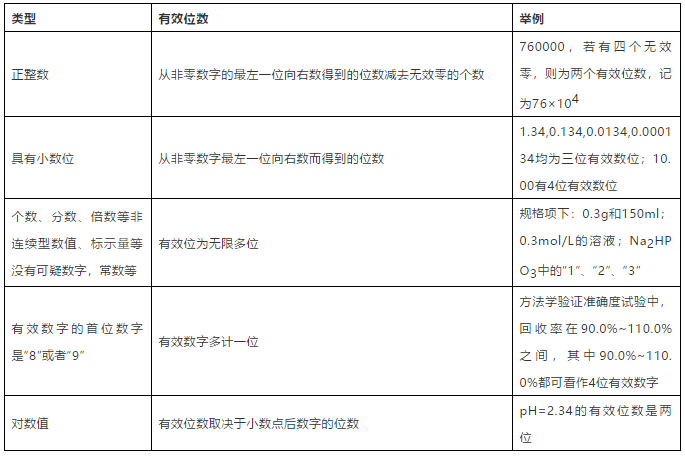 | 类型 | 有效位数 | 举例 |
|---|---|---|
| 正整数 | 从非零数字的最左一位向右数得到的位数减去无效零的个数 | 760000，若有四个无效零，则为两个有效位数，记为$76\times10^4$ |
| 具有小数位 | 从非零数字最左一位向右数而得到的位数 | 1.34,0.134,0.0134,0.000134均为三位有效数位；10.00有4位有效数位 |
| 个数、分数、倍数等非连续型数值、标示量等没有可疑数字，常数等 | 有效位为无限多位 | 规格项下：0.3g和150ml；0.3mol/L的溶液；$Na_2HPO_3$中的"1"、"2"、"3" |
| 有效数字的首位数字是"8"或者"9" | 有效数字多计一位 | 方法学验证准确度试验中，回收率在90.0%~110.0%之间，其中90.0%~110.0%都可看作4位有效数字 |
| 对数值 | 有效位数取决于小数点后数字的位数 | pH=2.34的有效位数是两位 |